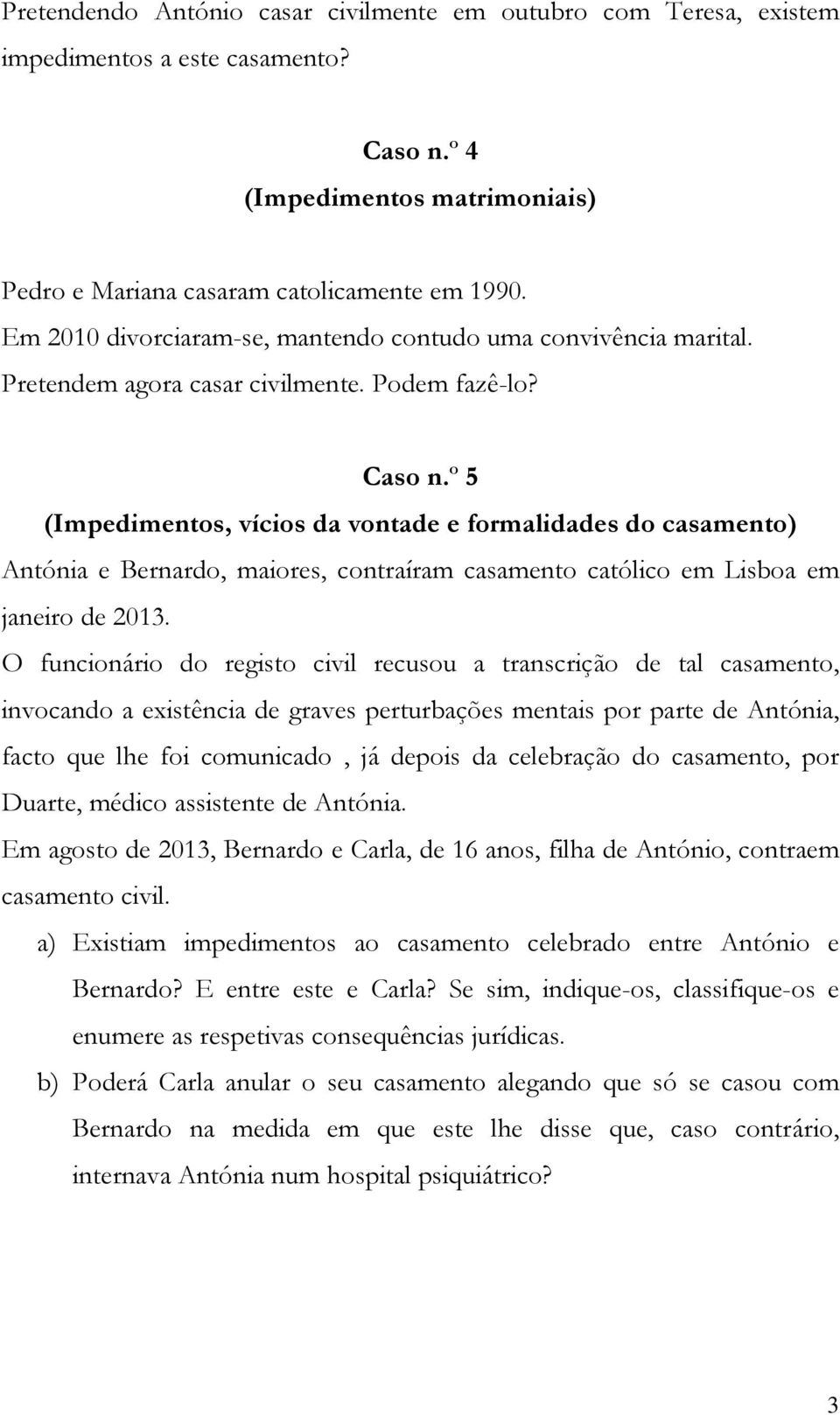 Pretendendo António casar civilmente em outubro com Teresa, existem impedimentos a este casamento?

Caso n.º 4
(Impedimentos matrimoniais)

Pedro e Mariana casaram catolicamente em 1990.
Em 2010 divorciaram-se, mantendo contudo uma convivência marital.
Pretendem agora casar civilmente. Podem fazê-lo?

Caso n.º 5
(Impedimentos, vícios da vontade e formalidades do casamento)
Antónia e Bernardo, maiores, contraíram casamento católico em Lisboa em janeiro de 2013.
O funcionário do registo civil recusou a transcrição de tal casamento, invocando a existência de graves perturbações mentais por parte de Antónia, facto que lhe foi comunicado , já depois da celebração do casamento, por Duarte, médico assistente de Antónia.
Em agosto de 2013, Bernardo e Carla, de 16 anos, filha de António, contraem casamento civil.
a) Existiam impedimentos ao casamento celebrado entre António e Bernardo? E entre este e Carla? Se sim, indique-os, classifique-os e enumere as respetivas consequências jurídicas.
b) Poderá Carla anular o seu casamento alegando que só se casou com Bernardo na medida em que este lhe disse que, caso contrário, internava Antónia num hospital psiquiátrico?

3